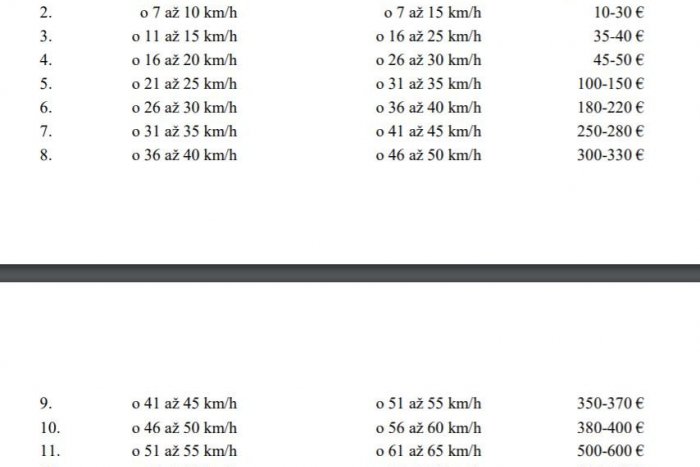 | 2. | o 7 až 10 km/h | o 7 až 15 km/h | 10-30 € |
|---|---|---|---|
| 3. | o 11 až 15 km/h | o 16 až 25 km/h | 35-40 € |
| 4. | o 16 až 20 km/h | o 26 až 30 km/h | 45-50 € |
| 5. | o 21 až 25 km/h | o 31 až 35 km/h | 100-150 € |
| 6. | o 26 až 30 km/h | o 36 až 40 km/h | 180-220 € |
| 7. | o 31 až 35 km/h | o 41 až 45 km/h | 250-280 € |
| 8. | o 36 až 40 km/h | o 46 až 50 km/h | 300-330 € |

| 9. | o 41 až 45 km/h | o 51 až 55 km/h | 350-370 € |
|---|---|---|---|
| 10. | o 46 až 50 km/h | o 56 až 60 km/h | 380-400 € |
| 11. | o 51 až 55 km/h | o 61 až 65 km/h | 500-600 € |